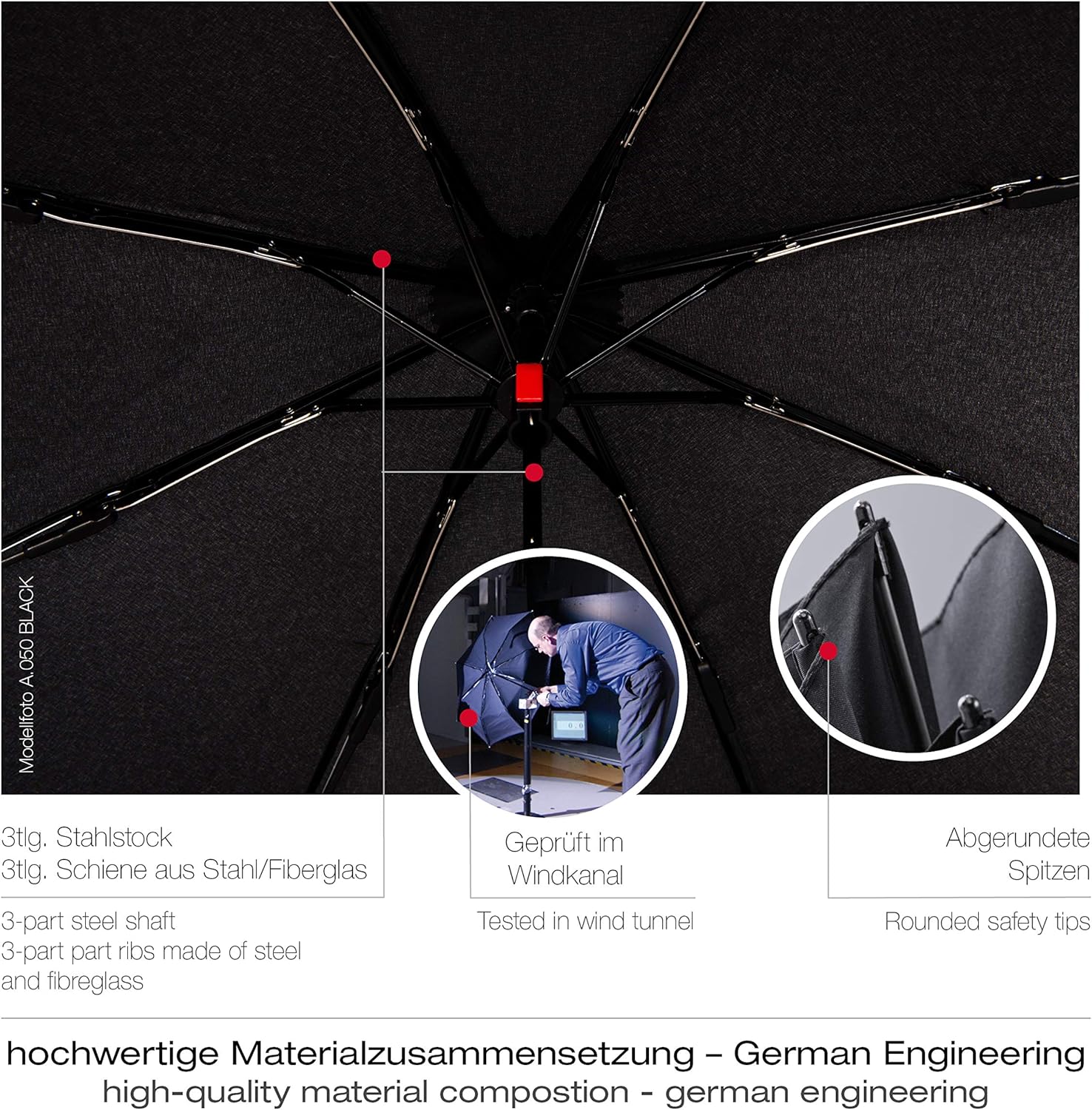 Modellfoto A.050 BLACK

3tlg. Stahlstock
3tlg. Schiene aus Stahl/Fiberglas

3-part steel shaft
3-part part ribs made of steel
and fibreglass

Geprüft im
Windkanal

Tested in wind tunnel

Abgerundete
Spitzen

Rounded safety tips

hochwertige Materialzusammensetzung – German Engineering
high-quality material compostion - german engineering